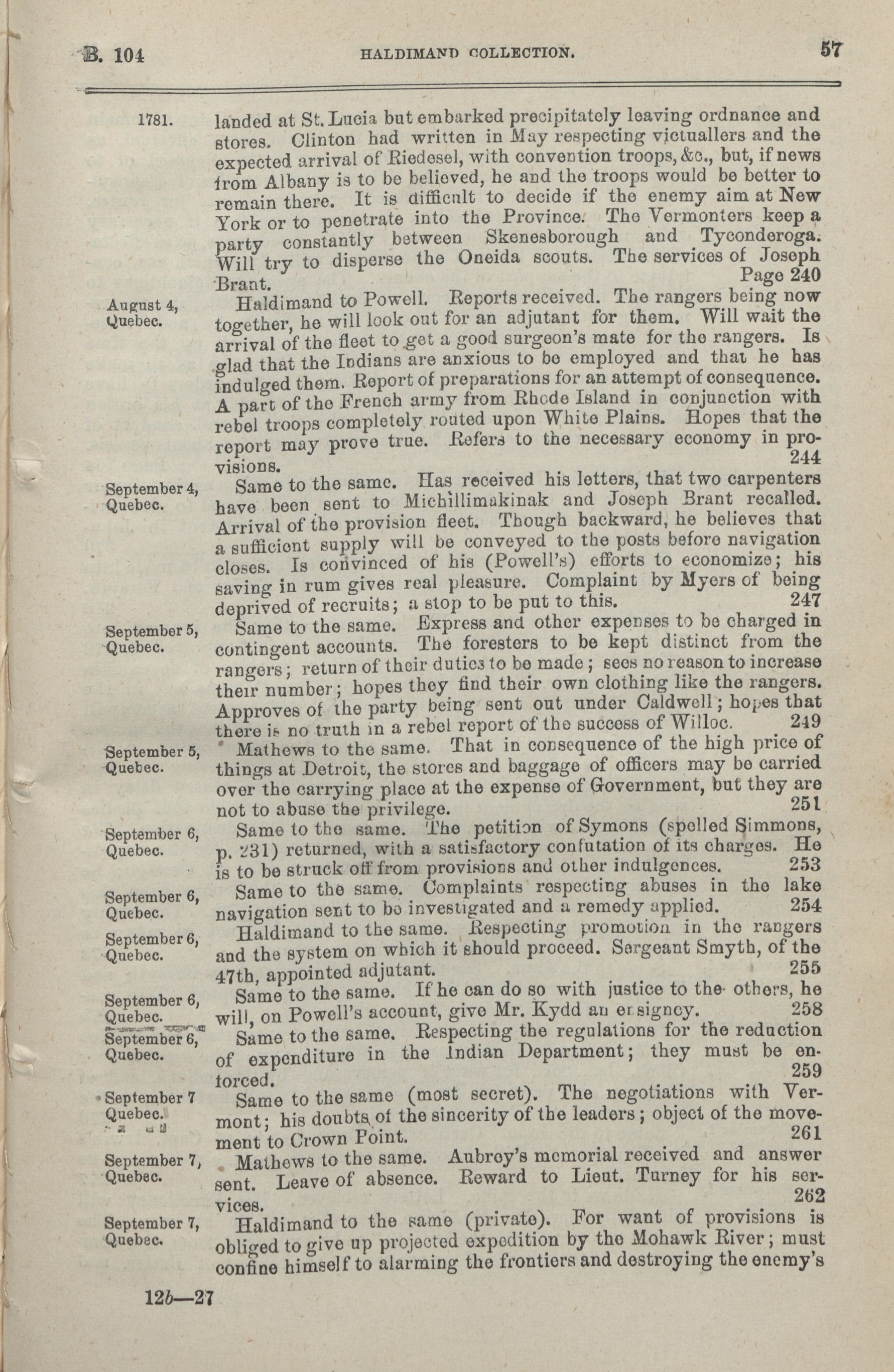 B. 104 HALDIMAND COLLECTION. 57

1781. landed at St. Lucia but embarked precipitately leaving ordnance and stores. Clinton had written in May respecting victuallers and the expected arrival of Riedesel, with convention troops, &c., but, if news from Albany is to be believed, he and the troops would be better to remain there. It is difficult to decide if the enemy aim at New York or to penetrate into the Province. The Vermonters keep a party constantly between Skenesborough and Tyconderoga. Will try to disperse the Oneida scouts. The services of Joseph Brant. Page 240

August 4, Quebec. Haldimand to Powell. Reports received. The rangers being now together, he will look out for an adjutant for them. Will wait the arrival of the fleet to get a good surgeon's mate for the rangers. Is glad that the Indians are anxious to be employed and that he has indulged them. Report of preparations for an attempt of consequence. A part of the French army from Rhode Island in conjunction with rebel troops completely routed upon White Plains. Hopes that the report may prove true. Refers to the necessary economy in provisions. 244

September 4, Quebec. Same to the same. Has received his letters, that two carpenters have been sent to Michillimakinak and Joseph Brant recalled. Arrival of the provision fleet. Though backward, he believes that a sufficient supply will be conveyed to the posts before navigation closes. Is convinced of his (Powell's) efforts to economize; his saving in rum gives real pleasure. Complaint by Myers of being deprived of recruits; a stop to be put to this. 247

September 5, Quebec. Same to the same. Express and other expenses to be charged in contingent accounts. The foresters to be kept distinct from the rangers; return of their duties to be made; sees no reason to increase their number; hopes they find their own clothing like the rangers. Approves of the party being sent out under Caldwell; hopes that there is no truth in a rebel report of the success of Willoc. 249

September 5, Quebec. Mathews to the same. That in consequence of the high price of things at Detroit, the stores and baggage of officers may be carried over the carrying place at the expense of Government, but they are not to abuse the privilege. 251

September 6, Quebec. Same to the same. The petition of Symons (spelled Simmons, p. 231) returned, with a satisfactory confutation of its charges. He is to be struck off from provisions and other indulgences. 253

September 6, Quebec. Same to the same. Complaints respecting abuses in the lake navigation sent to be investigated and a remedy applied. 254

September 6, Quebec. Haldimand to the same. Respecting promotion in the rangers and the system on which it should proceed. Sergeant Smyth, of the 47th, appointed adjutant. 255

September 6, Quebec. Same to the same. If he can do so with justice to the others, he will, on Powell's account, give Mr. Kydd an ensigncy. 258

September 6, Quebec. Same to the same. Respecting the regulations for the reduction of expenditure in the Indian Department; they must be enforced. 259

September 7 Quebec. Same to the same (most secret). The negotiations with Vermont; his doubts of the sincerity of the leaders; object of the movement to Crown Point. 261

September 7, Quebec. Mathews to the same. Aubrey's memorial received and answer sent. Leave of absence. Reward to Lieut. Turney for his services. 262

September 7, Quebec. Haldimand to the same (private). For want of provisions is obliged to give up projected expedition by the Mohawk River; must confine himself to alarming the frontiers and destroying the enemy's

12b—27